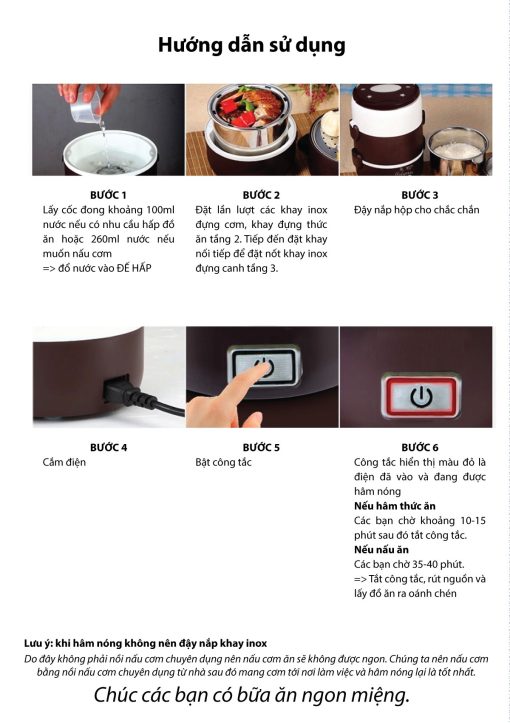 Hướng dẫn sử dụng

BƯỚC 1
Lấy cốc đong khoảng 100ml nước nếu có nhu cầu hấp đồ ăn hoặc 260ml nước nếu muốn nấu cơm
=> đổ nước vào ĐẾ HẤP

BƯỚC 2
Đặt lần lượt các khay inox đựng cơm, khay đựng thức ăn tầng 2. Tiếp đến đặt khay nối tiếp để đặt nốt khay inox đựng canh tầng 3.

BƯỚC 3
Đậy nắp hộp cho chắc chắn

BƯỚC 4
Cắm điện

BƯỚC 5
Bật công tắc

BƯỚC 6
Công tắc hiển thị màu đỏ là điện đã vào và đang được hâm nóng
Nếu hâm thức ăn
Các bạn chờ khoảng 10-15 phút sau đó tắt công tắc.
Nếu nấu ăn
Các bạn chờ 35-40 phút.
=> Tắt công tắc, rút nguồn và lấy đồ ăn ra oánh chén

Lưu ý: khi hâm nóng không nên đậy nắp khay inox
Do đây không phải nồi nấu cơm chuyên dụng nên nấu cơm ăn sẽ không được ngon. Chúng ta nên nấu cơm bằng nồi nấu cơm chuyên dụng từ nhà sau đó mang cơm tới nơi làm việc và hâm nóng lại là tốt nhất.
Chúc các bạn có bữa ăn ngon miệng.